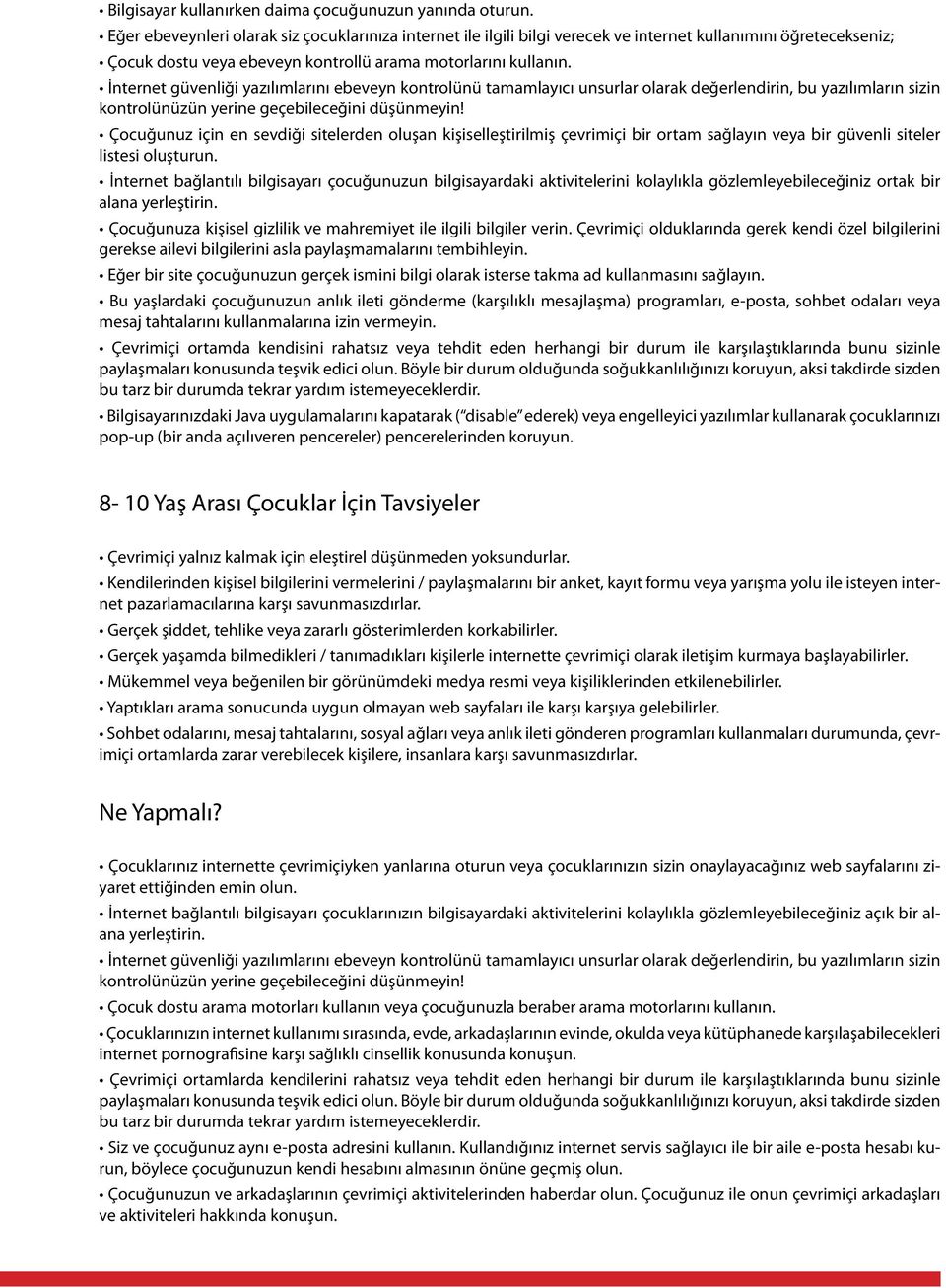 • Bilgisayar kullanırken daima çocuğunuzun yanında oturun.
• Eğer ebeveynleri olarak siz çocuklarınıza internet ile ilgili bilgi verecek ve internet kullanımını öğretecekseniz;
• Çocuk dostu veya ebeveyn kontrollü arama motorlarını kullanın.
• İnternet güvenliği yazılımlarını ebeveyn kontrolünü tamamlayıcı unsurlar olarak değerlendirin, bu yazılımların sizin kontrolünüzün yerine geçebileceğini düşünmeyin!
• Çocuğunuz için en sevdiği sitelerden oluşan kişiselleştirilmiş çevrimiçi bir ortam sağlayın veya bir güvenli siteler listesi oluşturun.
• İnternet bağlantılı bilgisayarı çocuğunuzun bilgisayardaki aktivitelerini kolaylıkla gözlemleyebileceğiniz ortak bir alana yerleştirin.
• Çocuğunuza kişisel gizlilik ve mahremiyet ile ilgili bilgiler verin. Çevrimiçi olduklarında gerek kendi özel bilgilerini gerekse ailevi bilgilerini asla paylaşmamalarını tembihleyin.
• Eğer bir site çocuğunuzun gerçek ismini bilgi olarak isterse takma ad kullanmasını sağlayın.
• Bu yaşlardaki çocuğunuzun anlık ileti gönderme (karşılıklı mesajlaşma) programları, e-posta, sohbet odaları veya mesaj tahtalarını kullanmalarına izin vermeyin.
• Çevrimiçi ortamda kendisini rahatsız veya tehdit eden herhangi bir durum ile karşılaştıklarında bunu sizinle paylaşmaları konusunda teşvik edici olun. Böyle bir durum olduğunda soğukkanlılığınızı koruyun, aksi takdirde sizden bu tarz bir durumda tekrar yardım istemeyeceklerdir.
• Bilgisayarınızdaki Java uygulamalarını kapatarak (“disable” ederek) veya engelleyici yazılımlar kullanarak çocuklarınızı pop-up (bir anda açılıveren pencereler) pencerelerinden koruyun.

8- 10 Yaş Arası Çocuklar İçin Tavsiyeler

• Çevrimiçi yalnız kalmak için eleştirel düşünmeden yoksundurlar.
• Kendilerinden kişisel bilgilerini vermelerini / paylaşmalarını bir anket, kayıt formu veya yarışma yolu ile isteyen internet pazarlamacılarına karşı savunmasızdırlar.
• Gerçek şiddet, tehlike veya zararlı gösterimlerden korkabilirler.
• Gerçek yaşamda bilmedikleri / tanımadıkları kişilerle internette çevrimiçi olarak iletişim kurmaya başlayabilirler.
• Mükemmel veya beğenilen bir görünümdeki medya resmi veya kişiliklerinden etkilenebilirler.
• Yaptıkları arama sonucunda uygun olmayan web sayfaları ile karşı karşıya gelebilirler.
• Sohbet odalarını, mesaj tahtalarını, sosyal ağları veya anlık ileti gönderen programları kullanmaları durumunda, çevrimiçi ortamlarda zarar verebilecek kişilere, insanlara karşı savunmasızdırlar.

Ne Yapmalı?

• Çocuklarınız internette çevrimiçiyken yanlarına oturun veya çocuklarınızın sizin onaylayacağınız web sayfalarını ziyaret ettiğinden emin olun.
• İnternet bağlantılı bilgisayarı çocuklarınızın bilgisayardaki aktivitelerini kolaylıkla gözlemleyebileceğiniz açık bir alana yerleştirin.
• İnternet güvenliği yazılımlarını ebeveyn kontrolünü tamamlayıcı unsurlar olarak değerlendirin, bu yazılımların sizin kontrolünüzün yerine geçebileceğini düşünmeyin!
• Çocuk dostu arama motorları kullanın veya çocuğunuzla beraber arama motorlarını kullanın.
• Çocuklarınızın internet kullanımı sırasında, evde, arkadaşlarının evinde, okulda veya kütüphanede karşılaşabilecekleri internet pornografisine karşı sağlıklı cinsellik konusunda konuşun.
• Çevrimiçi ortamlarda kendilerini rahatsız veya tehdit eden herhangi bir durum ile karşılaştıklarında bunu sizinle paylaşmaları konusunda teşvik edici olun. Böyle bir durum olduğunda soğukkanlılığınızı koruyun, aksi takdirde sizden bu tarz bir durumda tekrar yardım istemeyeceklerdir.
• Siz ve çocuğunuz aynı e-posta adresini kullanın. Kullandığınız internet servis sağlayıcı ile bir aile e-posta hesabı kurun, böylece çocuğunuzun kendi hesabını almasının önüne geçmiş olun.
• Çocuğunuzun ve arkadaşlarının çevrimiçi aktivitelerinden haberdar olun. Çocuğunuz ile onun çevrimiçi arkadaşları ve aktiviteleri hakkında konuşun.